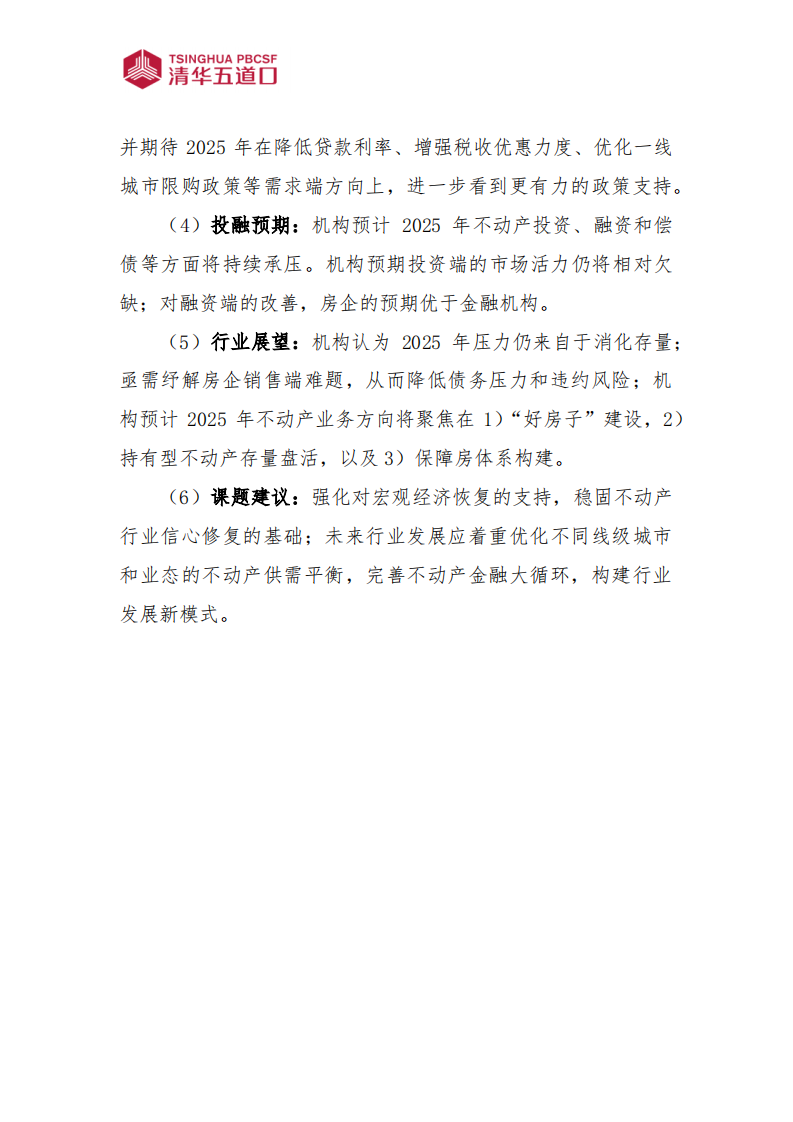 TSINGHUA PBCSF
清华五道口

并期待 2025 年在降低贷款利率、增强税收优惠力度、优化一线城市限购政策等需求端方向上，进一步看到更有力的政策支持。

（4）投融预期：机构预计 2025 年不动产投资、融资和偿债等方面将持续承压。机构预期投资端的市场活力仍将相对欠缺；对融资端的改善，房企的预期优于金融机构。

（5）行业展望：机构认为 2025 年压力仍来自于消化存量；亟需纾解房企销售端难题，从而降低债务压力和违约风险；机构预计 2025 年不动产业务方向将聚焦在 1）“好房子”建设，2）持有型不动产存量盘活，以及 3）保障房体系构建。

（6）课题建议：强化对宏观经济恢复的支持，稳固不动产行业信心修复的基础；未来行业发展应着重优化不同线级城市和业态的不动产供需平衡，完善不动产金融大循环，构建行业发展新模式。